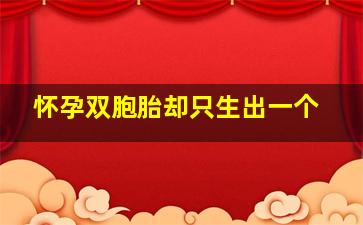 怀孕双胞胎却只生出一个